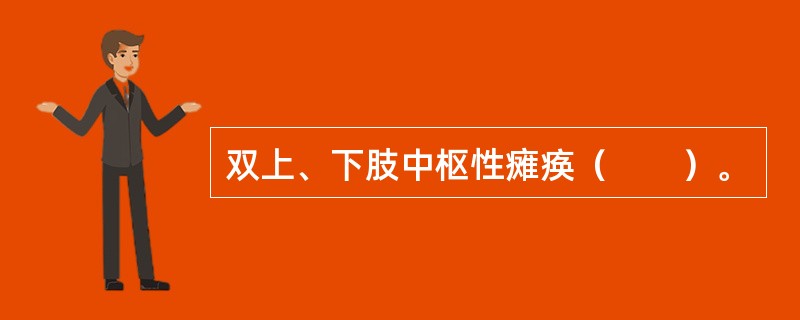 双上、下肢中枢性瘫痪（　　）。